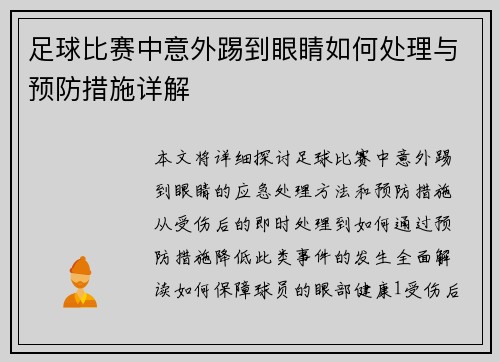 足球比赛中意外踢到眼睛如何处理与预防措施详解

本文将详细探讨足球比赛中意外踢到眼睛的应急处理方法和预防措施从受伤后的即时处理到如何通过预防措施降低此类事件的发生全面解读如何保障球员的眼部健康1受伤后